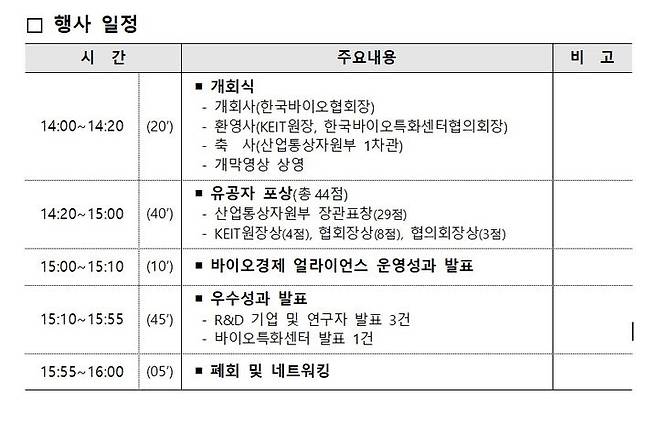 □ 행사 일정

| 시 간 | | 주요내용 | 비 고 |
|---|---|---|---|
| 14:00~14:20 | (20') | ■ 개회식<br>- 개회사(한국바이오협회장)<br>- 환영사(KEIT원장, 한국바이오특화센터협의회장)<br>- 축 사(산업통상자원부 1차관)<br>- 개막영상 상영 | |
| 14:20~15:00 | (40') | ■ 유공자 표상(총 44점)<br>- 산업통상자원부 장관표창(29점)<br>- KEIT원장상(4점), 협회장상(8점), 협의회장상(3점) | |
| 15:00~15:10 | (10') | ■ 바이오경제 얼라이언스 운영성과 발표 | |
| 15:10~15:55 | (45') | ■ 우수성과 발표<br>- R&D 기업 및 연구자 발표 3건<br>- 바이오특화센터 발표 1건 | |
| 15:55~16:00 | (05') | ■ 폐회 및 네트워킹 | |